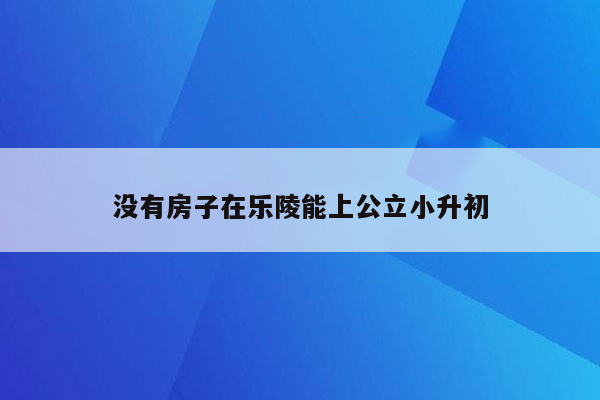 没有房子在乐陵能上公立小升初